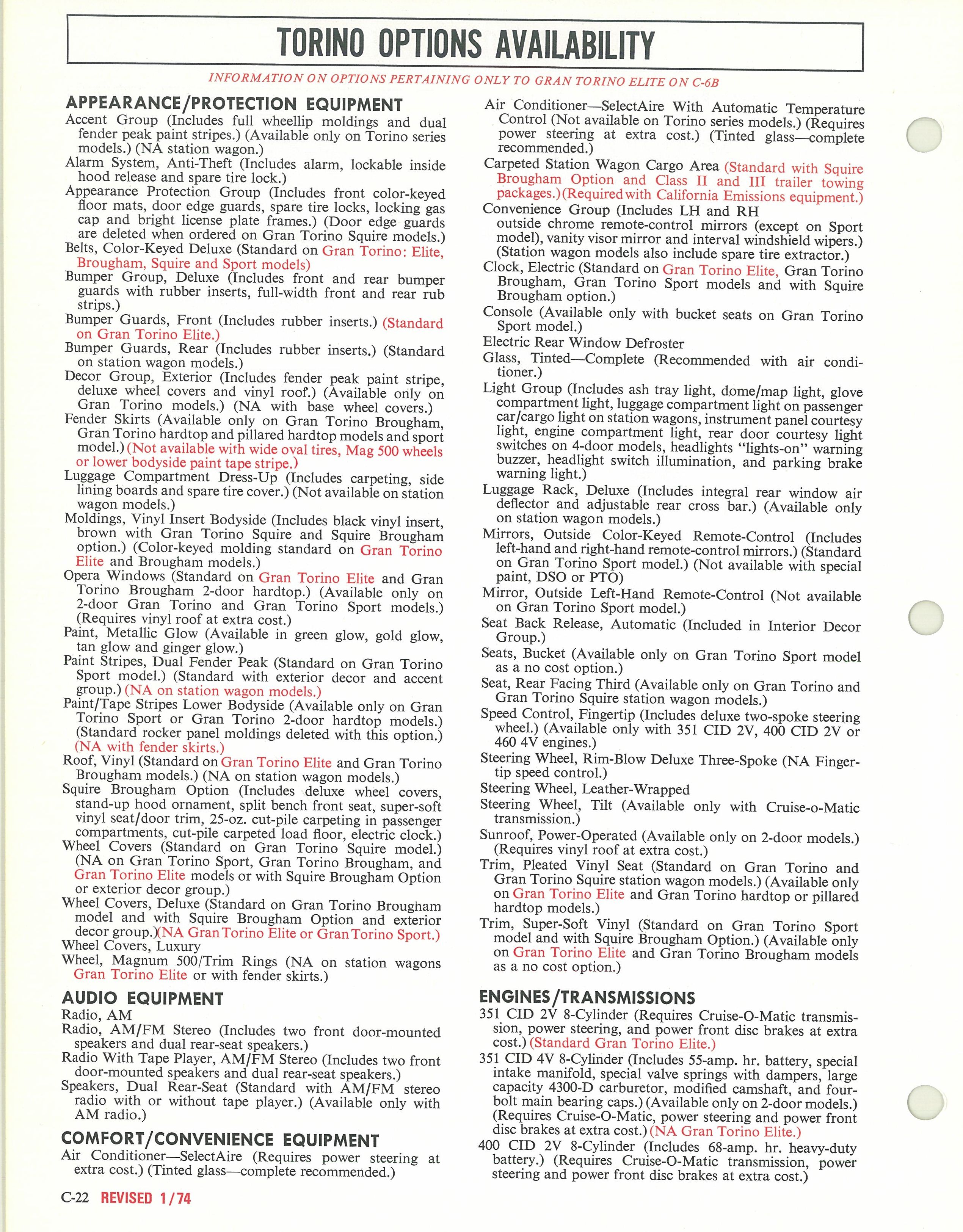 TORINO OPTIONS AVAILABILITY

INFORMATION ON OPTIONS PERTAINING ONLY TO GRAN TORINO ELITE ON C-6B

APPEARANCE/PROTECTION EQUIPMENT

Accent Group (Includes full wheellip moldings and dual fender peak paint stripes.) (Available only on Torino series models.) (NA station wagon.)

Alarm System, Anti-Theft (Includes alarm, lockable inside hood release and spare tire lock.)

Appearance Protection Group (Includes front color-keyed floor mats, door edge guards, spare tire locks, locking gas cap and bright license plate frames.) (Door edge guards are deleted when ordered on Gran Torino Squire models.)

Belts, Color-Keyed Deluxe (Standard on Gran Torino: Elite, Brougham, Squire and Sport models)

Bumper Group, Deluxe (Includes front and rear bumper guards with rubber inserts, full-width front and rear rub strips.)

Bumper Guards, Front (Includes rubber inserts.) (Standard on Gran Torino Elite.)

Bumper Guards, Rear (Includes rubber inserts.) (Standard on station wagon models.)

Decor Group, Exterior (Includes fender peak paint stripe, deluxe wheel covers and vinyl roof.) (Available only on Gran Torino models.) (NA with base wheel covers.)

Fender Skirts (Available only on Gran Torino Brougham, Gran Torino hardtop and pillared hardtop models and sport model.) (Not available with wide oval tires, Mag 500 wheels or lower bodyside paint tape stripe.)

Luggage Compartment Dress-Up (Includes carpeting, side lining boards and spare tire cover.) (Not available on station wagon models.)

Moldings, Vinyl Insert Bodyside (Includes black vinyl insert, brown with Gran Torino Squire and Squire Brougham option.) (Color-keyed molding standard on Gran Torino Elite and Brougham models.)

Opera Windows (Standard on Gran Torino Elite and Gran Torino Brougham 2-door hardtop.) (Available only on 2-door Gran Torino and Gran Torino Sport models.) (Requires vinyl roof at extra cost.)

Paint, Metallic Glow (Available in green glow, gold glow, tan glow and ginger glow.)

Paint Stripes, Dual Fender Peak (Standard on Gran Torino Sport model.) (Standard with exterior decor and accent group.) (NA on station wagon models.)

Paint/Tape Stripes Lower Bodyside (Available only on Gran Torino Sport or Gran Torino 2-door hardtop models.) (Standard rocker panel moldings deleted with this option.) (NA with fender skirts.)

Roof, Vinyl (Standard on Gran Torino Elite and Gran Torino Brougham models.) (NA on station wagon models.)

Squire Brougham Option (Includes deluxe wheel covers, stand-up hood ornament, split bench front seat, super-soft vinyl seat/door trim, 25-oz. cut-pile carpeting in passenger compartments, cut-pile carpeted load floor, electric clock.)

Wheel Covers (Standard on Gran Torino Squire model.) (NA on Gran Torino Sport, Gran Torino Brougham, and Gran Torino Elite models or with Squire Brougham Option or exterior decor group.)

Wheel Covers, Deluxe (Standard on Gran Torino Brougham model and with Squire Brougham Option and exterior decor group.)(NA Gran Torino Elite or Gran Torino Sport.)

Wheel Covers, Luxury

Wheel, Magnum 500/Trim Rings (NA on station wagons Gran Torino Elite or with fender skirts.)

AUDIO EQUIPMENT

Radio, AM

Radio, AM/FM Stereo (Includes two front door-mounted speakers and dual rear-seat speakers.)

Radio With Tape Player, AM/FM Stereo (Includes two front door-mounted speakers and dual rear-seat speakers.)

Speakers, Dual Rear-Seat (Standard with AM/FM stereo radio with or without tape player.) (Available only with AM radio.)

COMFORT/CONVENIENCE EQUIPMENT

Air Conditioner—SelectAire (Requires power steering at extra cost.) (Tinted glass—complete recommended.)

Air Conditioner—SelectAire With Automatic Temperature Control (Not available on Torino series models.) (Requires power steering at extra cost.) (Tinted glass—complete recommended.)

Carpeted Station Wagon Cargo Area (Standard with Squire Brougham Option and Class II and III trailer towing packages.)(Required with California Emissions equipment.)

Convenience Group (Includes LH and RH outside chrome remote-control mirrors (except on Sport model), vanity visor mirror and interval windshield wipers.) (Station wagon models also include spare tire extractor.)

Clock, Electric (Standard on Gran Torino Elite, Gran Torino Brougham, Gran Torino Sport models and with Squire Brougham option.)

Console (Available only with bucket seats on Gran Torino Sport model.)

Electric Rear Window Defroster

Glass, Tinted—Complete (Recommended with air conditioner.)

Light Group (Includes ash tray light, dome/map light, glove compartment light, luggage compartment light on passenger car/cargo light on station wagons, instrument panel courtesy light, engine compartment light, rear door courtesy light switches on 4-door models, headlights "lights-on" warning buzzer, headlight switch illumination, and parking brake warning light.)

Luggage Rack, Deluxe (Includes integral rear window air deflector and adjustable rear cross bar.) (Available only on station wagon models.)

Mirrors, Outside Color-Keyed Remote-Control (Includes left-hand and right-hand remote-control mirrors.) (Standard on Gran Torino Sport model.) (Not available with special paint, DSO or PTO)

Mirror, Outside Left-Hand Remote-Control (Not available on Gran Torino Sport model.)

Seat Back Release, Automatic (Included in Interior Decor Group.)

Seats, Bucket (Available only on Gran Torino Sport model as a no cost option.)

Seat, Rear Facing Third (Available only on Gran Torino and Gran Torino Squire station wagon models.)

Speed Control, Fingertip (Includes deluxe two-spoke steering wheel.) (Available only with 351 CID 2V, 400 CID 2V or 460 4V engines.)

Steering Wheel, Rim-Blow Deluxe Three-Spoke (NA Fingertip speed control.)

Steering Wheel, Leather-Wrapped

Steering Wheel, Tilt (Available only with Cruise-o-Matic transmission.)

Sunroof, Power-Operated (Available only on 2-door models.) (Requires vinyl roof at extra cost.)

Trim, Pleated Vinyl Seat (Standard on Gran Torino and Gran Torino Squire station wagon models.) (Available only on Gran Torino Elite and Gran Torino hardtop or pillared hardtop models.)

Trim, Super-Soft Vinyl (Standard on Gran Torino Sport model and with Squire Brougham Option.) (Available only on Gran Torino Elite and Gran Torino Brougham models as a no cost option.)

ENGINES/TRANSMISSIONS

351 CID 2V 8-Cylinder (Requires Cruise-O-Matic transmission, power steering, and power front disc brakes at extra cost.) (Standard Gran Torino Elite.)

351 CID 4V 8-Cylinder (Includes 55-amp. hr. battery, special intake manifold, special valve springs with dampers, large capacity 4300-D carburetor, modified camshaft, and four-bolt main bearing caps.) (Available only on 2-door models.) (Requires Cruise-O-Matic, power steering and power front disc brakes at extra cost.) (NA Gran Torino Elite.)

400 CID 2V 8-Cylinder (Includes 68-amp. hr. heavy-duty battery.) (Requires Cruise-O-Matic transmission, power steering and power front disc brakes at extra cost.)

C-22 REVISED 1/74